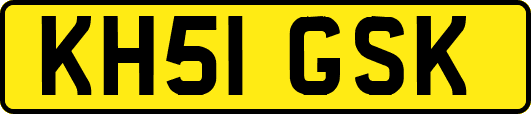 KH51 GSK